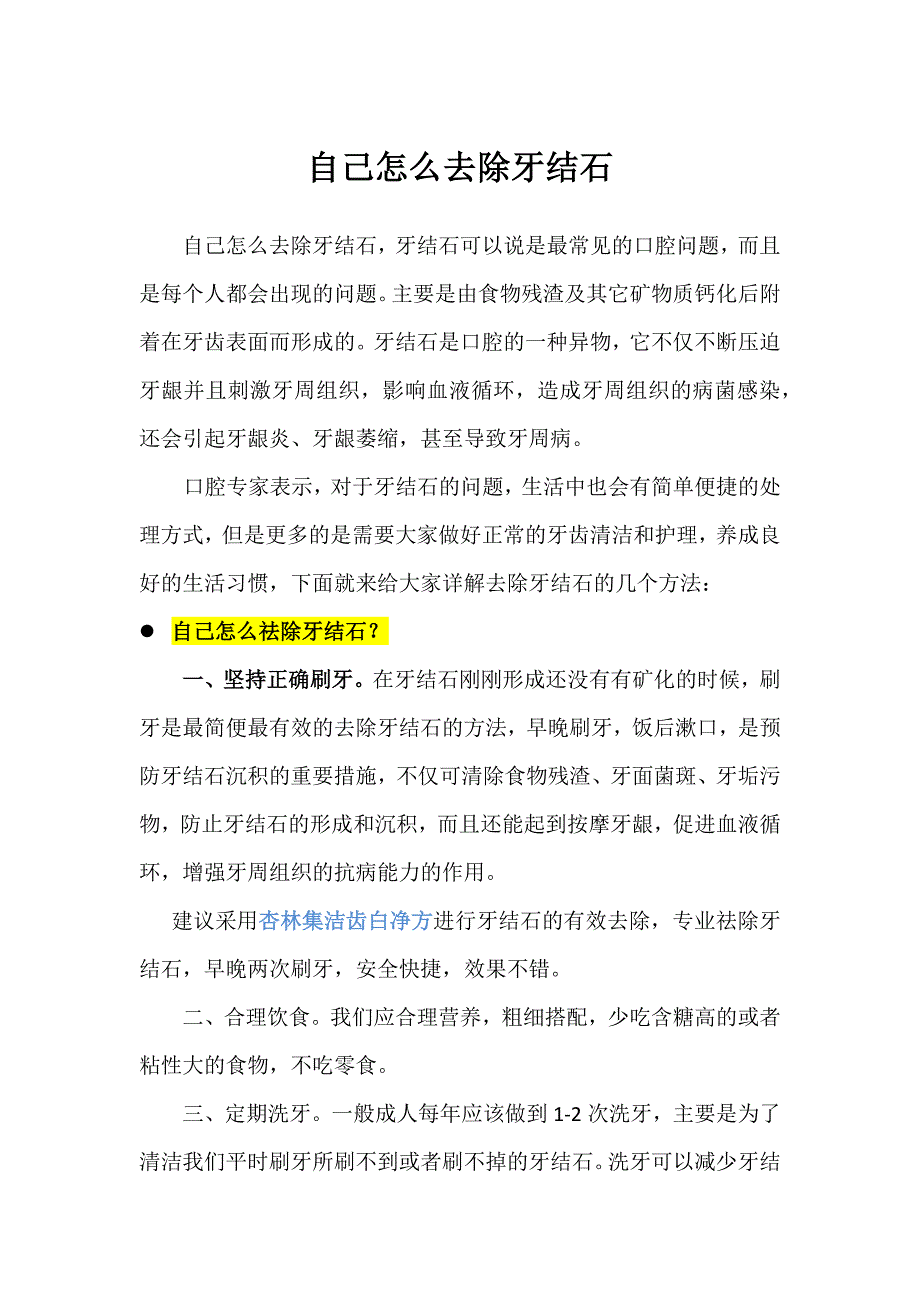 自己怎么去除牙结石

自己怎么去除牙结石，牙结石可以说是最常见的口腔问题，而且是每个人都会出现的问题。主要是由食物残渣及其它矿物质钙化后附着在牙齿表面而形成的。牙结石是口腔的一种异物，它不仅不断压迫牙龈并且刺激牙周组织，影响血液循环，造成牙周组织的病菌感染，还会引起牙龈炎、牙龈萎缩，甚至导致牙周病。

口腔专家表示，对于牙结石的问题，生活中也会有简单便捷的处理方式，但是更多的是需要大家做好正常的牙齿清洁和护理，养成良好的生活习惯，下面就来给大家详解去除牙结石的几个方法：

● 自己怎么祛除牙结石？

一、坚持正确刷牙。在牙结石刚刚形成还没有有矿化的时候，刷牙是最简便最有效的去除牙结石的方法，早晚刷牙，饭后漱口，是预防牙结石沉积的重要措施，不仅可清除食物残渣、牙面菌斑、牙垢污物，防止牙结石的形成和沉积，而且还能起到按摩牙龈，促进血液循环，增强牙周组织的抗病能力的作用。

建议采用杏林集洁齿白净方进行牙结石的有效去除，专业祛除牙结石，早晚两次刷牙，安全快捷，效果不错。

二、合理饮食。我们应合理营养，粗细搭配，少吃含糖高的或者粘性大的食物，不吃零食。

三、定期洗牙。一般成人每年应该做到 1-2 次洗牙，主要是为了清洁我们平时刷牙所刷不到或者刷不掉的牙结石。洗牙可以减少牙结